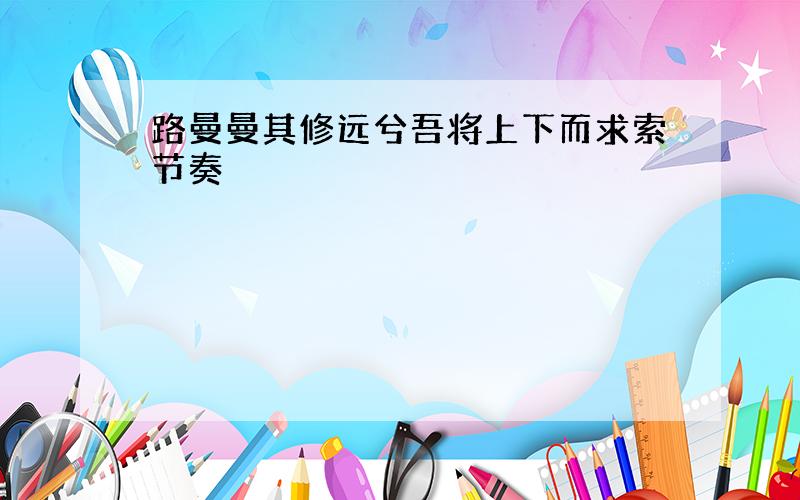 路曼曼其修远兮吾将上下而求索节奏